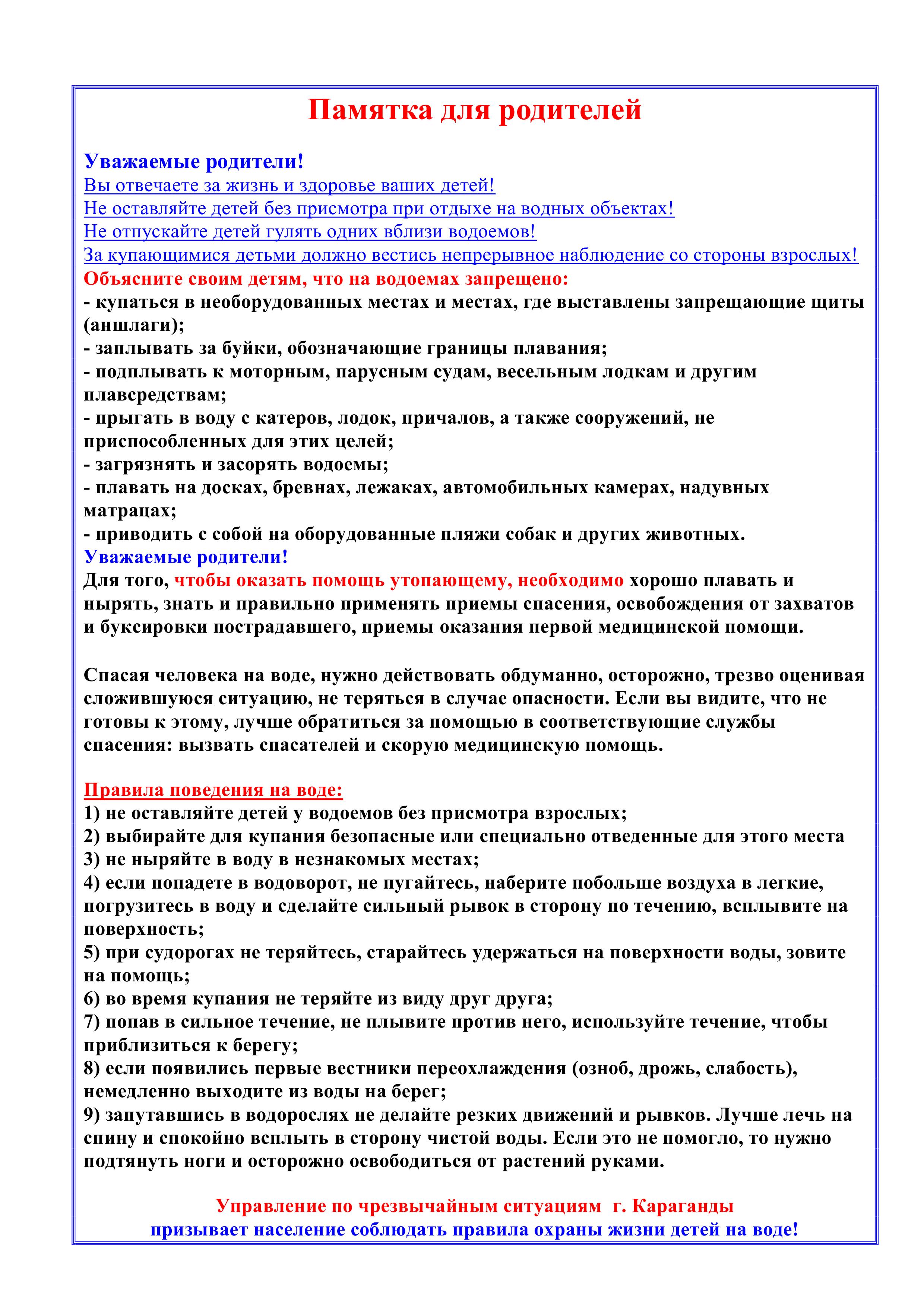 Памятка для родителей

Уважаемые родители!
Вы отвечаете за жизнь и здоровье ваших детей!
Не оставляйте детей без присмотра при отдыхе на водных объектах!
Не отпускайте детей гулять одних вблизи водоемов!
За купающимися детьми должно вестись непрерывное наблюдение со стороны взрослых!
Объясните своим детям, что на водоемах запрещено:
- купаться в необорудованных местах и местах, где выставлены запрещающие щиты (аншлаги);
- заплывать за буйки, обозначающие границы плавания;
- подплывать к моторным, парусным судам, весельным лодкам и другим плавсредствам;
- прыгать в воду с катеров, лодок, причалов, а также сооружений, не приспособленных для этих целей;
- загрязнять и засорять водоемы;
- плавать на досках, бревнах, лежаках, автомобильных камерах, надувных матрацах;
- приводить с собой на оборудованные пляжи собак и других животных.
Уважаемые родители!
Для того, чтобы оказать помощь утопающему, необходимо хорошо плавать и нырять, знать и правильно применять приемы спасения, освобождения от захватов и буксировки пострадавшего, приемы оказания первой медицинской помощи.

Спасая человека на воде, нужно действовать обдуманно, осторожно, трезво оценивая сложившуюся ситуацию, не теряться в случае опасности. Если вы видите, что не готовы к этому, лучше обратиться за помощью в соответствующие службы спасения: вызвать спасателей и скорую медицинскую помощь.

Правила поведения на воде:
1) не оставляйте детей у водоемов без присмотра взрослых;
2) выбирайте для купания безопасные или специально отведенные для этого места
3) не ныряйте в воду в незнакомых местах;
4) если попадете в водоворот, не пугайтесь, наберите побольше воздуха в легкие, погрузитесь в воду и сделайте сильный рывок в сторону по течению, всплывите на поверхность;
5) при судорогах не теряйтесь, старайтесь удержаться на поверхности воды, зовите на помощь;
6) во время купания не теряйте из виду друг друга;
7) попав в сильное течение, не плывите против него, используйте течение, чтобы приблизиться к берегу;
8) если появились первые вестники переохлаждения (озноб, дрожь, слабость), немедленно выходите из воды на берег;
9) запутавшись в водорослях не делайте резких движений и рывков. Лучше лечь на спину и спокойно всплыть в сторону чистой воды. Если это не помогло, то нужно подтянуть ноги и осторожно освободиться от растений руками.

Управление по чрезвычайным ситуациям г. Караганды
призывает население соблюдать правила охраны жизни детей на воде!